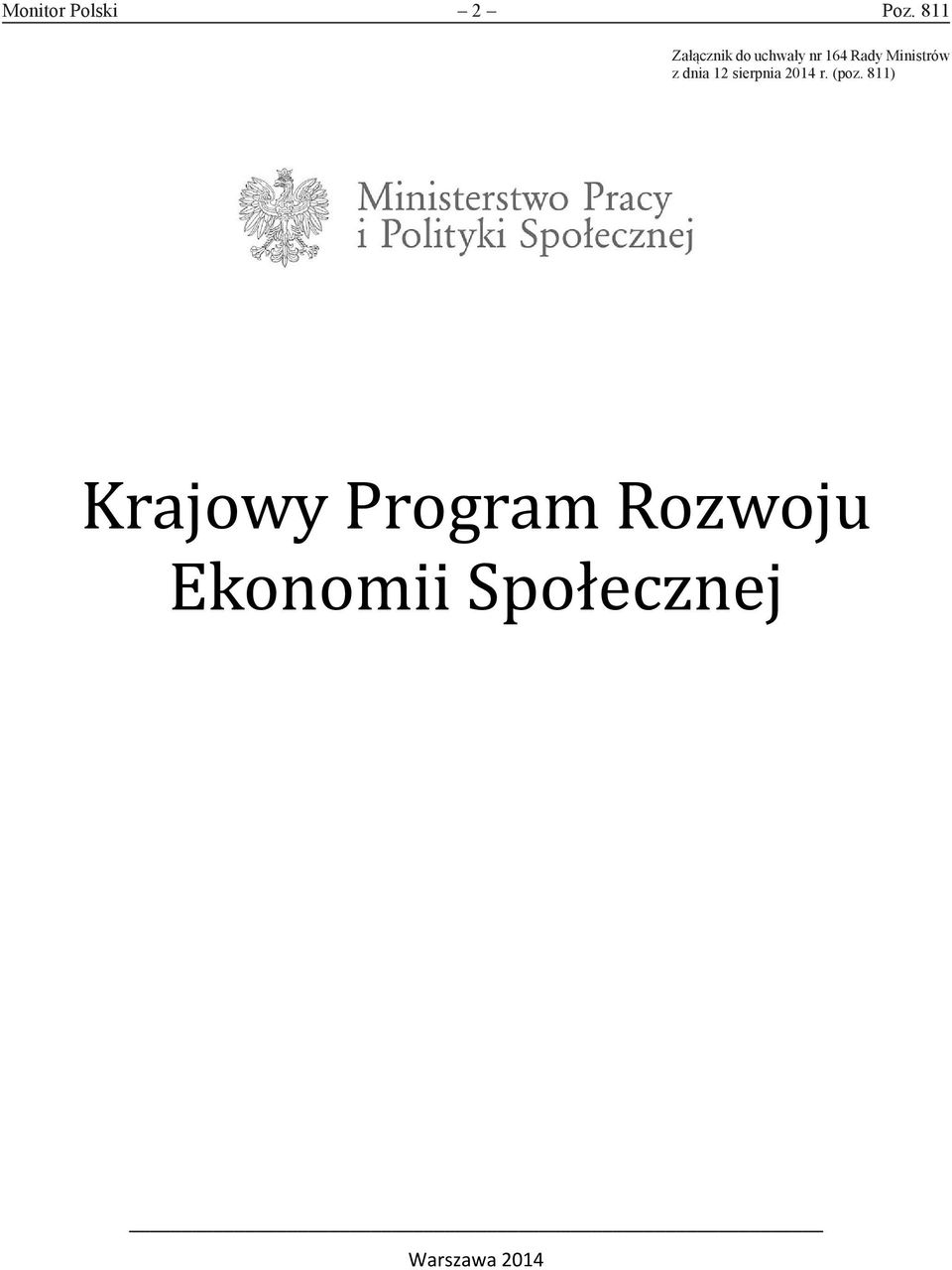 Monitor Polski – 2 – Poz. 811

Załącznik do uchwały nr 164 Rady Ministrów z dnia 12 sierpnia 2014 r. (poz. 811)

Ministerstwo Pracy i Polityki Społecznej

Krajowy Program Rozwoju Ekonomii Społecznej

Warszawa 2014